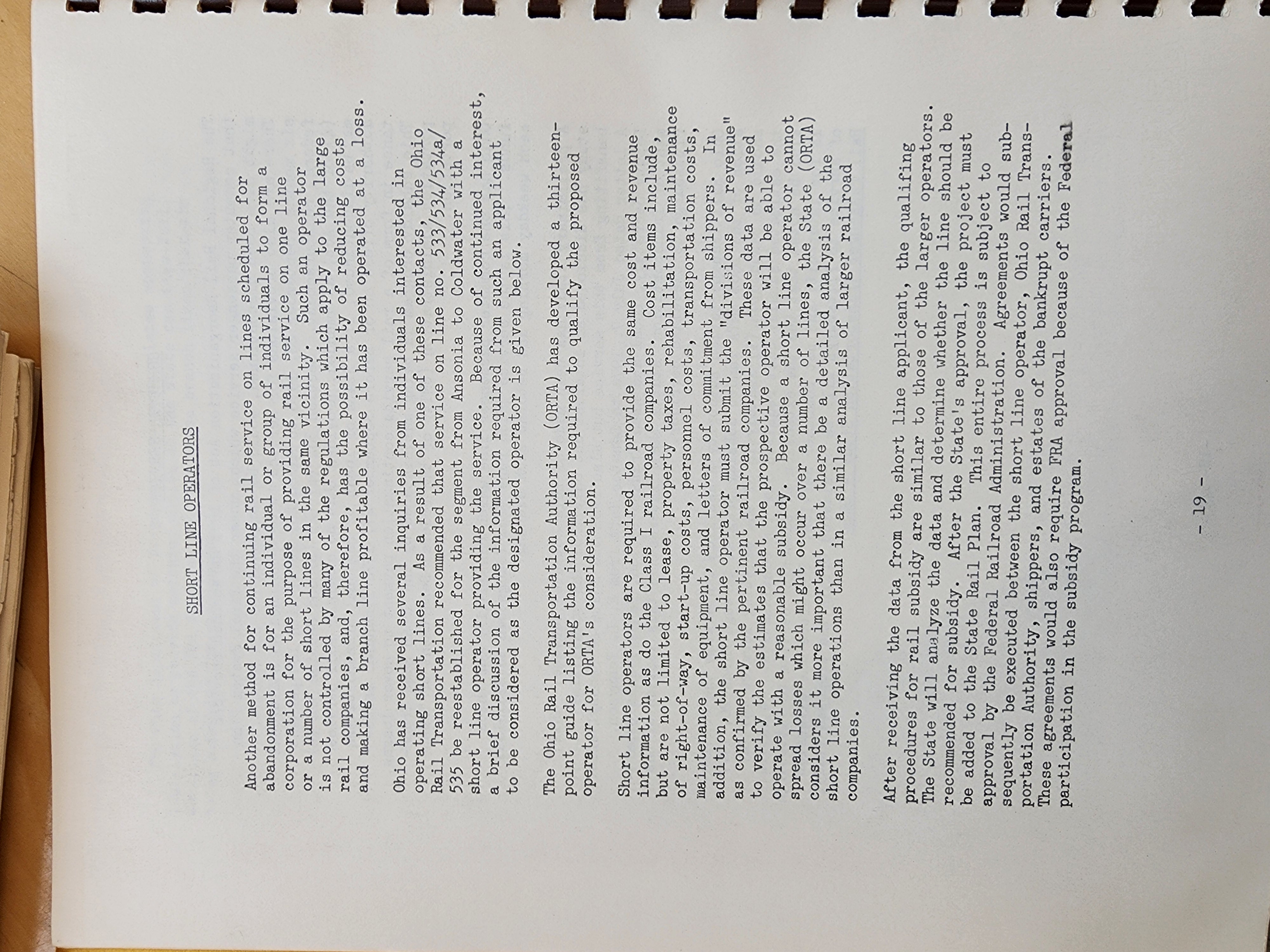 SHORT LINE OPERATORS

Another method for continuing rail service on lines scheduled for abandonment is for an individual or group of individuals to form a corporation for the purpose of providing rail service on one line or a number of short lines in the same vicinity. Such an operator is not controlled by many of the regulations which apply to the large rail companies, and, therefore, has the possibility of reducing costs and making a branch line profitable where it has been operated at a loss.

Ohio has received several inquiries from individuals interested in operating short lines. As a result of one of these contacts, the Ohio Rail Transportation recommended that service on line no. 533/534/534a/535 be reestablished for the segment from Ansonia to Coldwater with a short line operator providing the service. Because of continued interest, a brief discussion of the information required from such an applicant to be considered as the designated operator is given below.

The Ohio Rail Transportation Authority (ORTA) has developed a thirteen-point guide listing the information required to qualify the proposed operator for ORTA's consideration.

Short line operators are required to provide the same cost and revenue information as do the Class I railroad companies. Cost items include, but are not limited to lease, property taxes, rehabilitation, maintenance of right-of-way, start-up costs, personnel costs, transportation costs, maintenance of equipment, and letters of commitment from shippers. In addition, the short line operator must submit the "divisions of revenue" as confirmed by the pertinent railroad companies. These data are used to verify the estimates that the prospective operator will be able to operate with a reasonable subsidy. Because a short line operator cannot spread losses which might occur over a number of lines, the State (ORTA) considers it more important that there be a detailed analysis of the short line operations than in a similar analysis of larger railroad companies.

After receiving the data from the short line applicant, the qualifing procedures for rail subsidy are similar to those of the larger operators. The State will analyze the data and determine whether the line should be recommended for subsidy. After the State's approval, the project must be added to the State Rail Plan. This entire process is subject to approval by the Federal Railroad Administration. Agreements would subsequently be executed between the short line operator, Ohio Rail Transportation Authority, shippers, and estates of the bankrupt carriers. These agreements would also require FRA approval because of the Federal participation in the subsidy program.

- 19 -